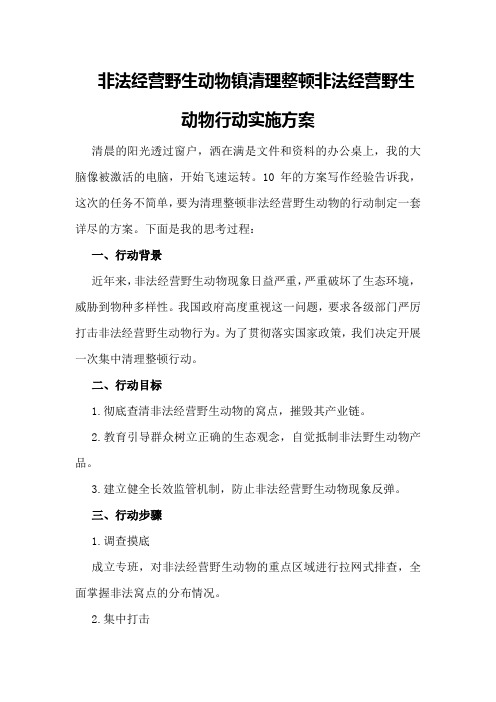 非法经营野生动物镇清理整顿非法经营野生动物行动实施方案

清晨的阳光透过窗户，洒在满是文件和资料的办公桌上，我的大脑像被激活的电脑，开始飞速运转。10 年的方案写作经验告诉我，这次的任务不简单，要为清理整顿非法经营野生动物的行动制定一套详尽的方案。下面是我的思考过程：

一、行动背景

近年来，非法经营野生动物现象日益严重，严重破坏了生态环境，威胁到物种多样性。我国政府高度重视这一问题，要求各级部门严厉打击非法经营野生动物行为。为了贯彻落实国家政策，我们决定开展一次集中清理整顿行动。

二、行动目标

1.彻底查清非法经营野生动物的窝点，摧毁其产业链。

2.教育引导群众树立正确的生态观念，自觉抵制非法野生动物产品。

3.建立健全长效监管机制，防止非法经营野生动物现象反弹。

三、行动步骤

1.调查摸底

成立专班，对非法经营野生动物的重点区域进行拉网式排查，全面掌握非法窝点的分布情况。

2.集中打击